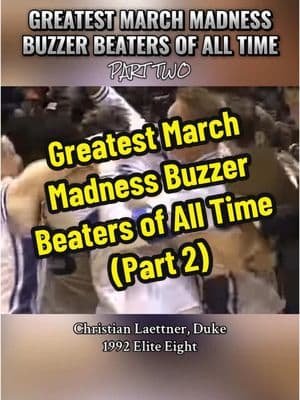 GREATEST MARCH MADNESS BUZZER BEATERS OF ALL TIME

PART TWO

Greatest March Madness Buzzer Beaters of All Time (Part 2)

Christian Laettner, Duke
1992 Elite Eight